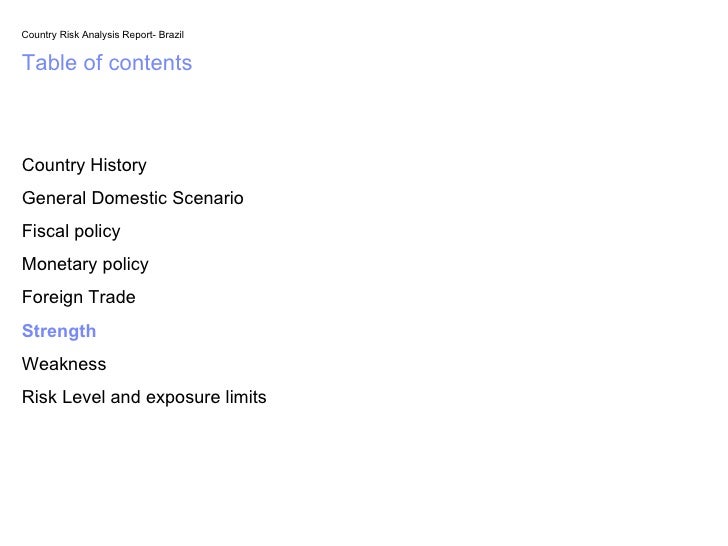 Country Risk Analysis Report- Brazil

Table of contents

Country History

General Domestic Scenario

Fiscal policy

Monetary policy

Foreign Trade

Strength

Weakness

Risk Level and exposure limits